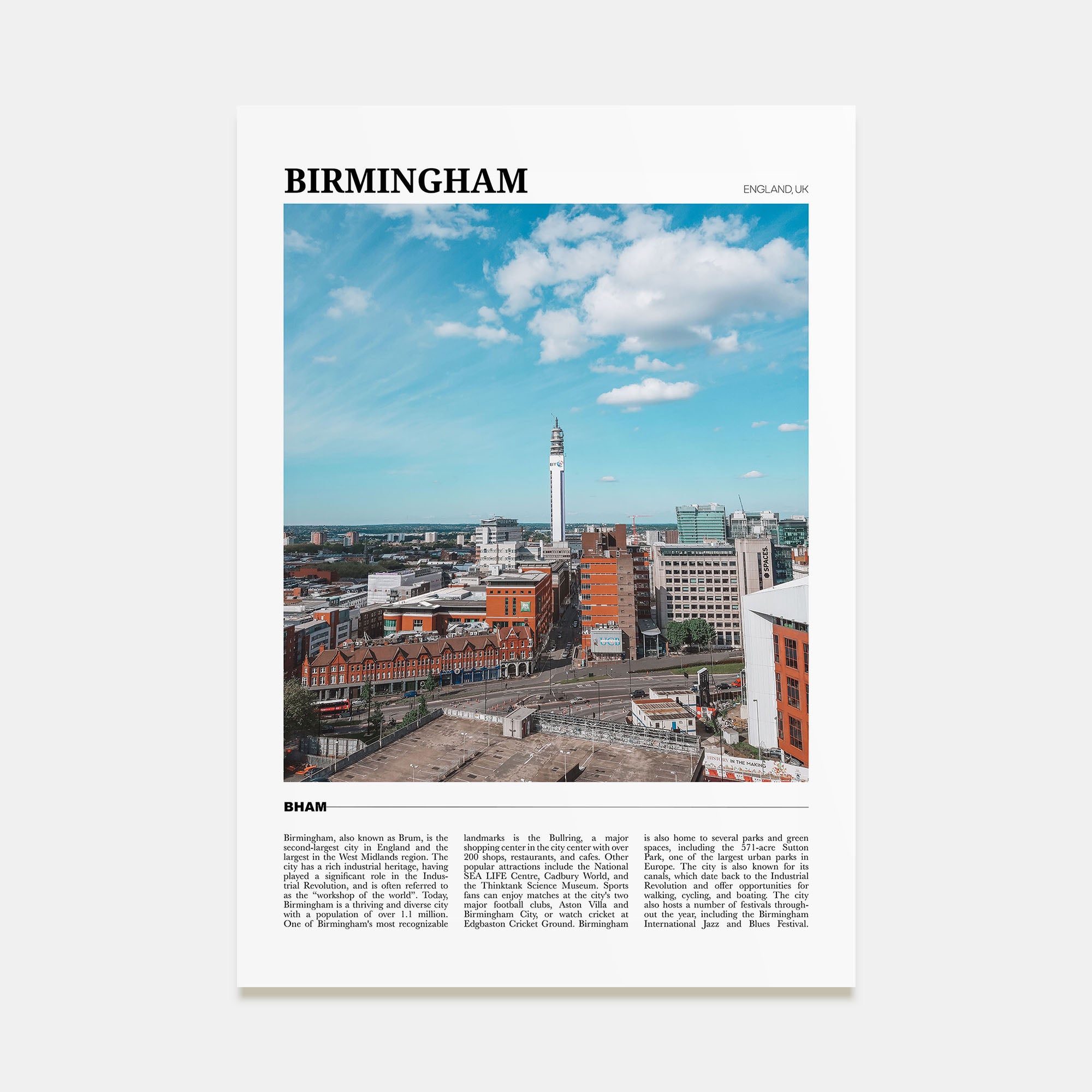 BIRMINGHAM

ENGLAND, UK

BHAM

Birmingham, also known as Brum, is the second-largest city in England and the largest in the West Midlands region. The city has a rich industrial heritage, having played a significant role in the Industrial Revolution, and is often referred to as the "workshop of the world". Today, Birmingham is a thriving and diverse city with a population of over 1.1 million. One of Birmingham's most recognizable

landmarks is the Bullring, a major shopping center in the city center with over 200 shops, restaurants, and cafes. Other popular attractions include the National SEA LIFE Centre, Cadbury World, and the Thinktank Science Museum. Sports fans can enjoy matches at the city's two major football clubs, Aston Villa and Birmingham City, or watch cricket at Edgbaston Cricket Ground. Birmingham

is also home to several parks and green spaces, including the 571-acre Sutton Park, one of the largest urban parks in Europe. The city is also known for its canals, which date back to the Industrial Revolution and offer opportunities for walking, cycling, and boating. The city also hosts a number of festivals throughout the year, including the Birmingham International Jazz and Blues Festival.